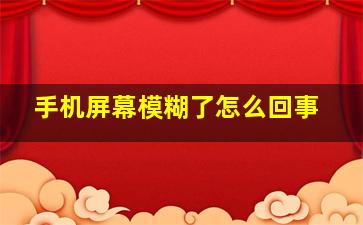 手机屏幕模糊了怎么回事